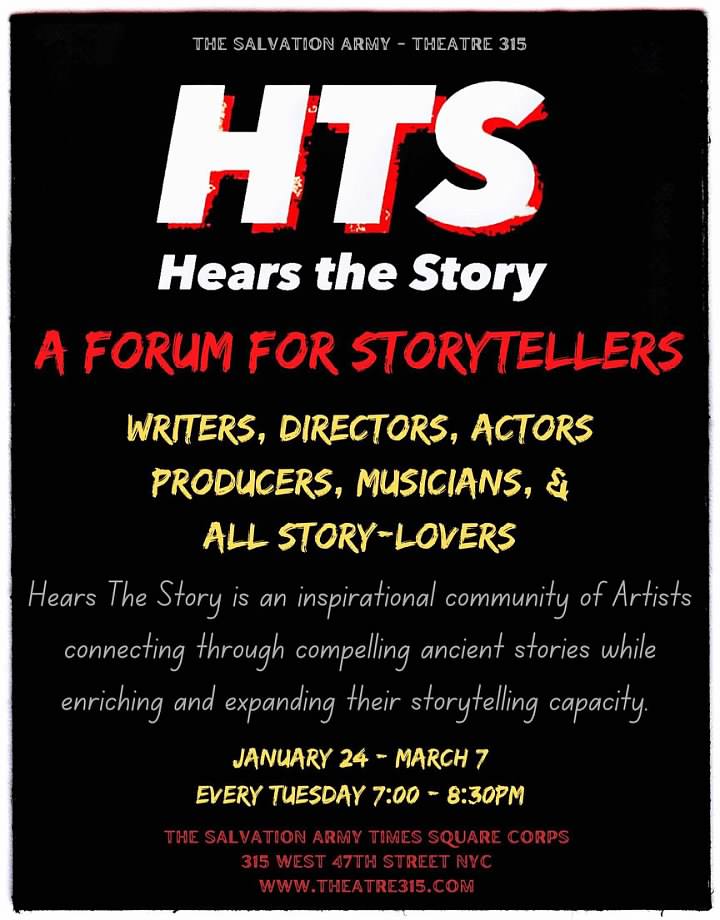 THE SALVATION ARMY - THEATRE 315

HTS

Hears the Story

A FORUM FOR STORYTELLERS

WRITERS, DIRECTORS, ACTORS
PRODUCERS, MUSICIANS, &
ALL STORY-LOVERS

Hears The Story is an inspirational community of Artists connecting through compelling ancient stories while enriching and expanding their storytelling capacity.

JANUARY 24 - MARCH 7
EVERY TUESDAY 7:00 - 8:30PM

THE SALVATION ARMY TIMES SQUARE CORPS
315 WEST 47TH STREET NYC
WWW.THEATRE315.COM